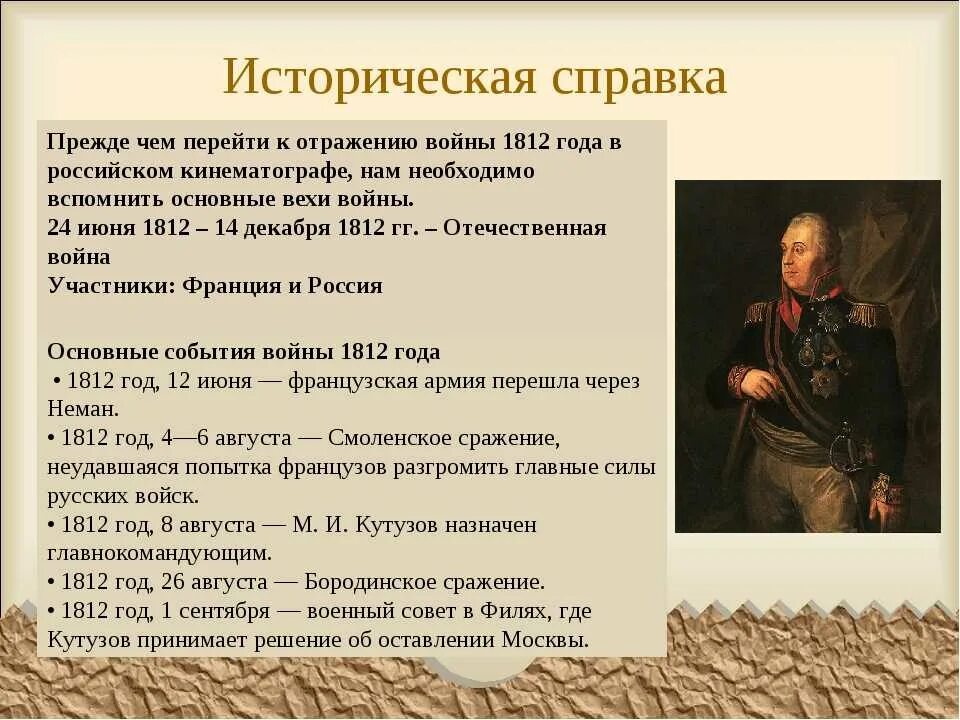 Историческая справка

Прежде чем перейти к отражению войны 1812 года в российском кинематографе, нам необходимо вспомнить основные вехи войны.
24 июня 1812 – 14 декабря 1812 гг. – Отечественная война
Участники: Франция и Россия

Основные события войны 1812 года
• 1812 год, 12 июня — французская армия перешла через Неман.
• 1812 год, 4—6 августа — Смоленское сражение, неудавшаяся попытка французов разгромить главные силы русских войск.
• 1812 год, 8 августа — М. И. Кутузов назначен главнокомандующим.
• 1812 год, 26 августа — Бородинское сражение.
• 1812 год, 1 сентября — военный совет в Филях, где Кутузов принимает решение об оставлении Москвы.